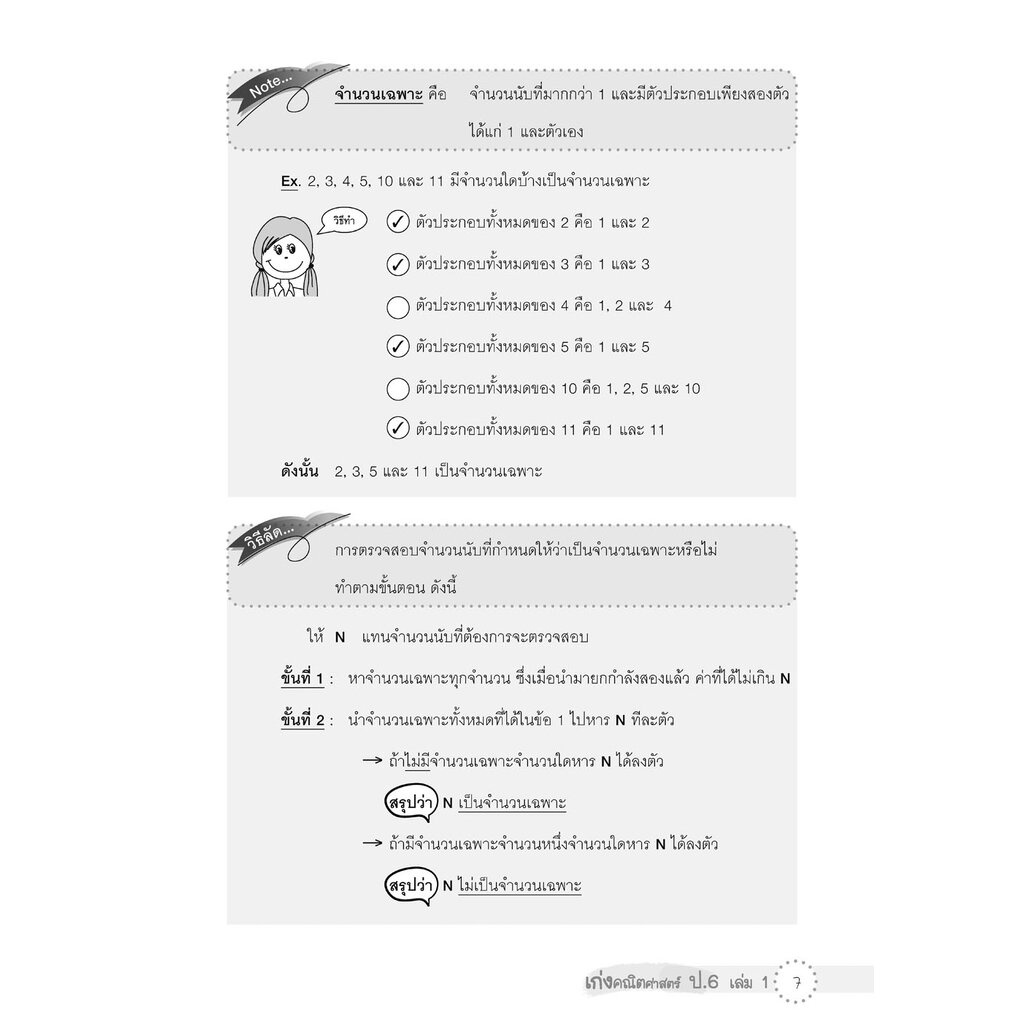 Note...

จำนวนเฉพาะ คือ จำนวนนับที่มากกว่า 1 และมีตัวประกอบเพียงสองตัว ได้แก่ 1 และตัวเอง

Ex. 2, 3, 4, 5, 10 และ 11 มีจำนวนใดบ้างเป็นจำนวนเฉพาะ

วิธีทำ

✓ ตัวประกอบทั้งหมดของ 2 คือ 1 และ 2

✓ ตัวประกอบทั้งหมดของ 3 คือ 1 และ 3

ตัวประกอบทั้งหมดของ 4 คือ 1, 2 และ 4

✓ ตัวประกอบทั้งหมดของ 5 คือ 1 และ 5

ตัวประกอบทั้งหมดของ 10 คือ 1, 2, 5 และ 10

✓ ตัวประกอบทั้งหมดของ 11 คือ 1 และ 11

ดังนั้น 2, 3, 5 และ 11 เป็นจำนวนเฉพาะ

วิธีลัด...

การตรวจสอบจำนวนนับที่กำหนดให้ว่าเป็นจำนวนเฉพาะหรือไม่ ทำตามขั้นตอน ดังนี้

ให้ N แทนจำนวนนับที่ต้องการจะตรวจสอบ

ขั้นที่ 1 : หาจำนวนเฉพาะทุกจำนวน ซึ่งเมื่อนำมายกกำลังสองแล้ว ค่าที่ได้ไม่เกิน N

ขั้นที่ 2 : นำจำนวนเฉพาะทั้งหมดที่ได้ในข้อ 1 ไปหาร N ทีละตัว

→ ถ้าไม่มีจำนวนเฉพาะจำนวนใดหาร N ได้ลงตัว

สรุปว่า N เป็นจำนวนเฉพาะ

→ ถ้ามีจำนวนเฉพาะจำนวนหนึ่งจำนวนใดหาร N ได้ลงตัว

สรุปว่า N ไม่เป็นจำนวนเฉพาะ

เก่งคณิตศาสตร์ ป.6 เล่ม 1 7